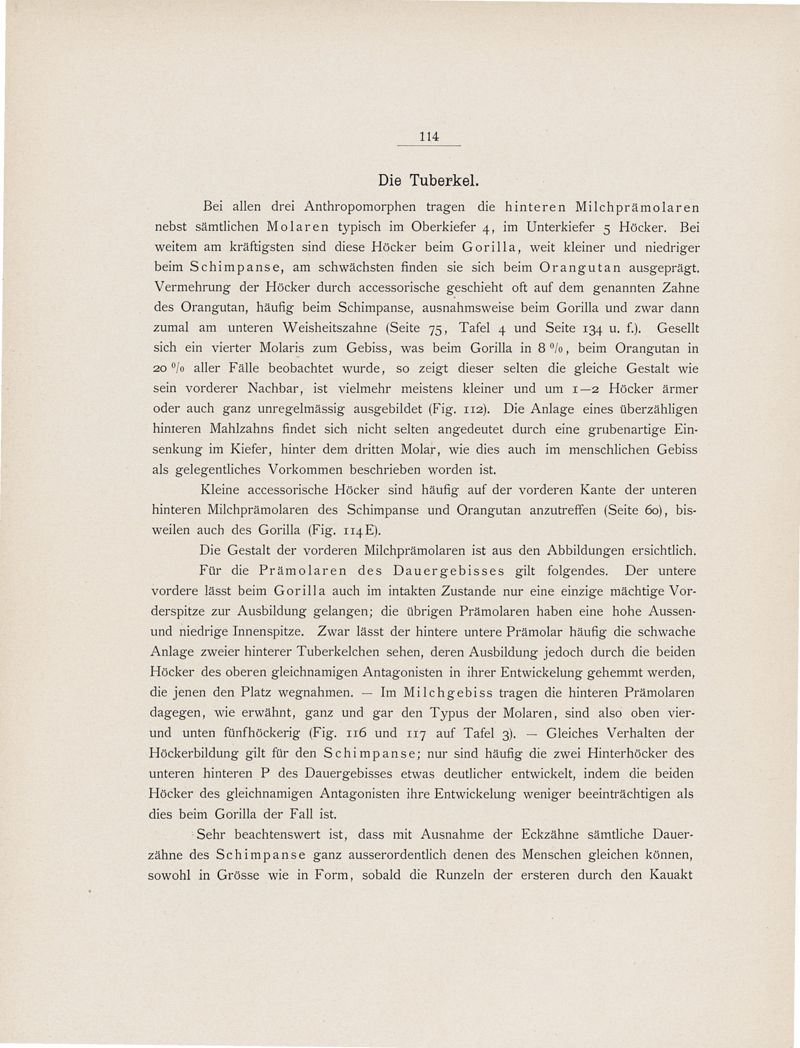 114

Die Tuberkel.

Bei allen drei Anthropomorphen tragen die hinteren Milchprämolaren nebst sämtlichen Molaren typisch im Oberkiefer 4, im Unterkiefer 5 Höcker. Bei weitem am kräftigsten sind diese Höcker beim Gorilla, weit kleiner und niedriger beim Schimpanse, am schwächsten finden sie sich beim Orangutan ausgeprägt. Vermehrung der Höcker durch accessorische geschieht oft auf dem genannten Zahne des Orangutan, häufig beim Schimpanse, ausnahmsweise beim Gorilla und zwar dann zumal am unteren Weisheitszahne (Seite 75, Tafel 4 und Seite 134 u. f.). Gesellt sich ein vierter Molaris zum Gebiss, was beim Gorilla in 8 %, beim Orangutan in 20 % aller Fälle beobachtet wurde, so zeigt dieser selten die gleiche Gestalt wie sein vorderer Nachbar, ist vielmehr meistens kleiner und um 1—2 Höcker ärmer oder auch ganz unregelmässig ausgebildet (Fig. 112). Die Anlage eines überzähligen hinteren Mahlzahns findet sich nicht selten angedeutet durch eine grubenartige Einsenkung im Kiefer, hinter dem dritten Molar, wie dies auch im menschlichen Gebiss als gelegentliches Vorkommen beschrieben worden ist.

Kleine accessorische Höcker sind häufig auf der vorderen Kante der unteren hinteren Milchprämolaren des Schimpanse und Orangutan anzutreffen (Seite 60), bisweilen auch des Gorilla (Fig. 114 E).

Die Gestalt der vorderen Milchprämolaren ist aus den Abbildungen ersichtlich.

Für die Prämolaren des Dauergebisses gilt folgendes. Der untere vordere lässt beim Gorilla auch im intakten Zustande nur eine einzige mächtige Vorderspitze zur Ausbildung gelangen; die übrigen Prämolaren haben eine hohe Aussen- und niedrige Innenspitze. Zwar lässt der hintere untere Prämolar häufig die schwache Anlage zweier hinterer Tuberkelchen sehen, deren Ausbildung jedoch durch die beiden Höcker des oberen gleichnamigen Antagonisten in ihrer Entwickelung gehemmt werden, die jenen den Platz wegnahmen. — Im Milchgebiss tragen die hinteren Prämolaren dagegen, wie erwähnt, ganz und gar den Typus der Molaren, sind also oben vier- und unten fünfhöckerig (Fig. 116 und 117 auf Tafel 3). — Gleiches Verhalten der Höckerbildung gilt für den Schimpanse; nur sind häufig die zwei Hinterhöcker des unteren hinteren P des Dauergebisses etwas deutlicher entwickelt, indem die beiden Höcker des gleichnamigen Antagonisten ihre Entwickelung weniger beeinträchtigen als dies beim Gorilla der Fall ist.

Sehr beachtenswert ist, dass mit Ausnahme der Eckzähne sämtliche Dauerzähne des Schimpanse ganz ausserordentlich denen des Menschen gleichen können, sowohl in Grösse wie in Form, sobald die Runzeln der ersteren durch den Kauakt